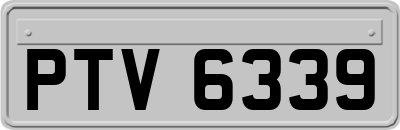 PTV 6339